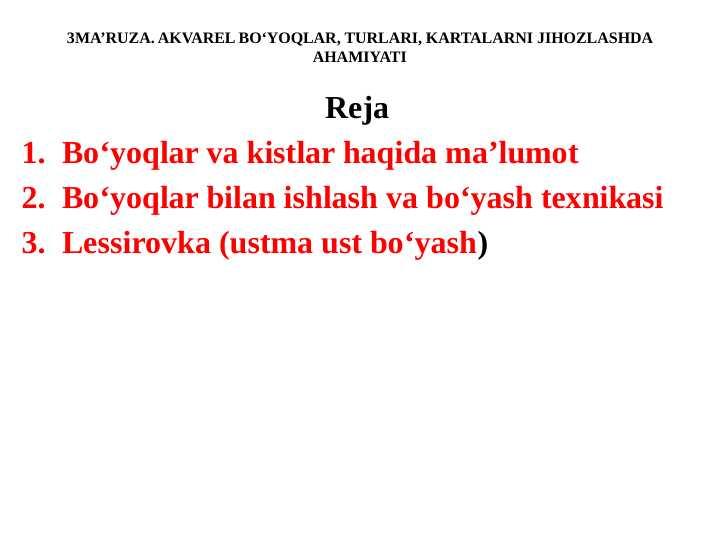 3MA'RUZA. AKVAREL BO'YOQLAR, TURLARI, KARTALARNI JIHOZLASHDA AHAMIYATI

Reja

1. Bo'yoqlar va kistlar haqida ma'lumot
2. Bo'yoqlar bilan ishlash va bo'yash texnikasi
3. Lessirovka (ustma ust bo'yash)